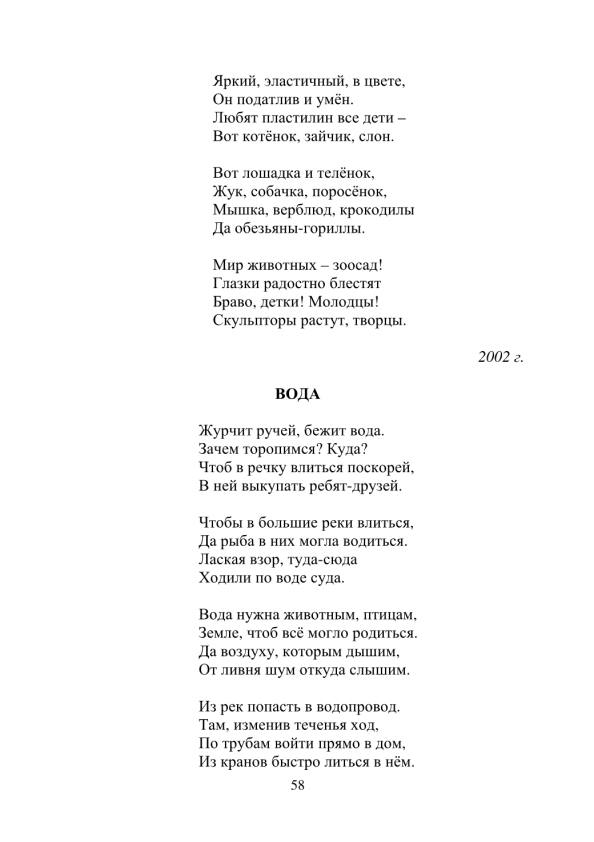 Яркий, эластичный, в цвете,
Он податлив и умён.
Любят пластилин все дети –
Вот котёнок, зайчик, слон.

Вот лошадка и телёнок,
Жук, собачка, поросёнок,
Мышка, верблюд, крокодилы
Да обезьяны-гориллы.

Мир животных – зоосад!
Глазки радостно блестят
Браво, детки! Молодцы!
Скульпторы растут, творцы.

2002 г.

ВОДА

Журчит ручей, бежит вода.
Зачем торопимся? Куда?
Чтоб в речку влиться поскорей,
В ней выкупать ребят-друзей.

Чтобы в большие реки влиться,
Да рыба в них могла водиться.
Лаская взор, туда-сюда
Ходили по воде суда.

Вода нужна животным, птицам,
Земле, чтоб всё могло родиться.
Да воздуху, которым дышим,
От ливня шум откуда слышим.

Из рек попасть в водопровод.
Там, изменив теченья ход,
По трубам войти прямо в дом,
Из кранов быстро литься в нём.

58